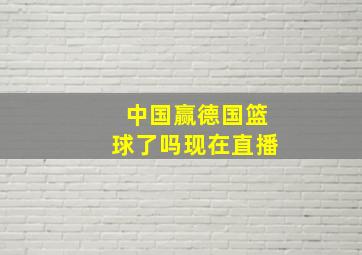 中国赢德国篮球了吗现在直播